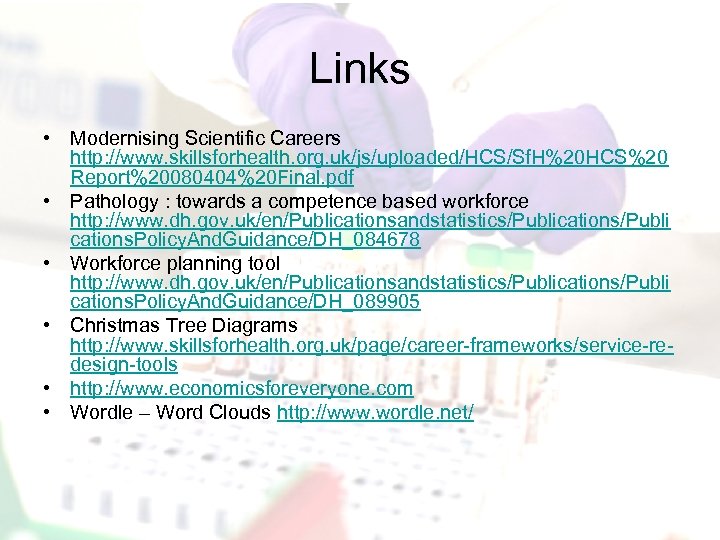 Links

• Modernising Scientific Careers http://www.skillsforhealth.org.uk/js/uploaded/HCS/SfH%20HCS%20Report%20080404%20Final.pdf
• Pathology : towards a competence based workforce http://www.dh.gov.uk/en/Publicationsandstatistics/Publications/PublicationsPolicyAndGuidance/DH_084678
• Workforce planning tool http://www.dh.gov.uk/en/Publicationsandstatistics/Publications/PublicationsPolicyAndGuidance/DH_089905
• Christmas Tree Diagrams http://www.skillsforhealth.org.uk/page/career-frameworks/service-re-design-tools
• http://www.economicsforeveryone.com
• Wordle – Word Clouds http://www.wordle.net/